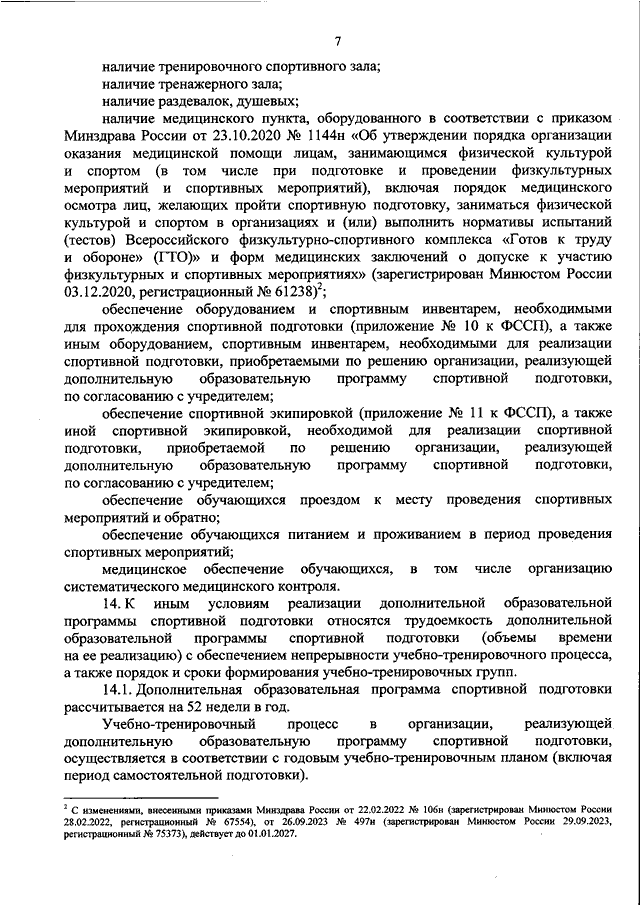 7

наличие тренировочного спортивного зала;

наличие тренажерного зала;

наличие раздевалок, душевых;

наличие медицинского пункта, оборудованного в соответствии с приказом Минздрава России от 23.10.2020 № 1144н «Об утверждении порядка организации оказания медицинской помощи лицам, занимающимся физической культурой и спортом (в том числе при подготовке и проведении физкультурных мероприятий и спортивных мероприятий), включая порядок медицинского осмотра лиц, желающих пройти спортивную подготовку, заниматься физической культурой и спортом в организациях и (или) выполнить нормативы испытаний (тестов) Всероссийского физкультурно-спортивного комплекса «Готов к труду и обороне» (ГТО)» и форм медицинских заключений о допуске к участию физкультурных и спортивных мероприятиях» (зарегистрирован Минюстом России 03.12.2020, регистрационный № 61238)$^2$;

обеспечение оборудованием и спортивным инвентарем, необходимыми для прохождения спортивной подготовки (приложение № 10 к ФССП), а также иным оборудованием, спортивным инвентарем, необходимыми для реализации спортивной подготовки, приобретаемыми по решению организации, реализующей дополнительную образовательную программу спортивной подготовки, по согласованию с учредителем;

обеспечение спортивной экипировкой (приложение № 11 к ФССП), а также иной спортивной экипировкой, необходимой для реализации спортивной подготовки, приобретаемой по решению организации, реализующей дополнительную образовательную программу спортивной подготовки, по согласованию с учредителем;

обеспечение обучающихся проездом к месту проведения спортивных мероприятий и обратно;

обеспечение обучающихся питанием и проживанием в период проведения спортивных мероприятий;

медицинское обеспечение обучающихся, в том числе организацию систематического медицинского контроля.

14. К иным условиям реализации дополнительной образовательной программы спортивной подготовки относятся трудоемкость дополнительной образовательной программы спортивной подготовки (объемы времени на ее реализацию) с обеспечением непрерывности учебно-тренировочного процесса, а также порядок и сроки формирования учебно-тренировочных групп.

14.1. Дополнительная образовательная программа спортивной подготовки рассчитывается на 52 недели в год.

Учебно-тренировочный процесс в организации, реализующей дополнительную образовательную программу спортивной подготовки, осуществляется в соответствии с годовым учебно-тренировочным планом (включая период самостоятельной подготовки).

$^2$ С изменениями, внесенными приказами Минздрава России от 22.02.2022 № 106н (зарегистрирован Минюстом России 28.02.2022, регистрационный № 67554), от 26.09.2023 № 497н (зарегистрирован Минюстом России 29.09.2023, регистрационный № 75373), действует до 01.01.2027.